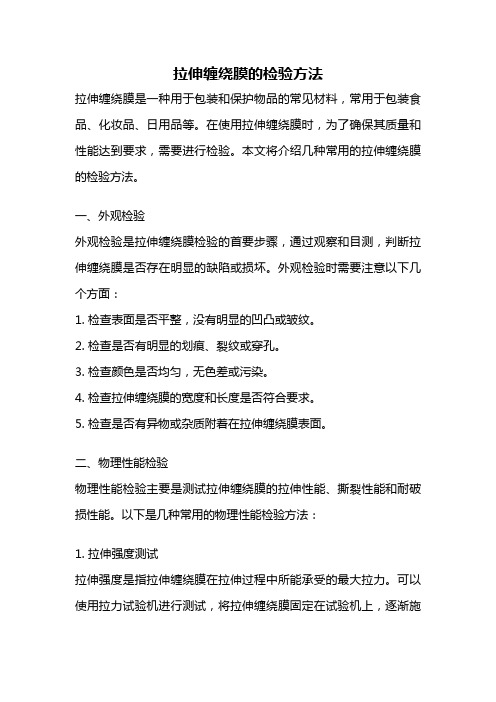 拉伸缠绕膜的检验方法

拉伸缠绕膜是一种用于包装和保护物品的常见材料，常用于包装食品、化妆品、日用品等。在使用拉伸缠绕膜时，为了确保其质量和性能达到要求，需要进行检验。本文将介绍几种常用的拉伸缠绕膜的检验方法。

一、外观检验

外观检验是拉伸缠绕膜检验的首要步骤，通过观察和目测，判断拉伸缠绕膜是否存在明显的缺陷或损坏。外观检验时需要注意以下几个方面：

1. 检查表面是否平整，没有明显的凹凸或皱纹。

2. 检查是否有明显的划痕、裂纹或穿孔。

3. 检查颜色是否均匀，无色差或污染。

4. 检查拉伸缠绕膜的宽度和长度是否符合要求。

5. 检查是否有异物或杂质附着在拉伸缠绕膜表面。

二、物理性能检验

物理性能检验主要是测试拉伸缠绕膜的拉伸性能、撕裂性能和耐破损性能。以下是几种常用的物理性能检验方法：

1. 拉伸强度测试

拉伸强度是指拉伸缠绕膜在拉伸过程中所能承受的最大拉力。可以使用拉力试验机进行测试，将拉伸缠绕膜固定在试验机上，逐渐施